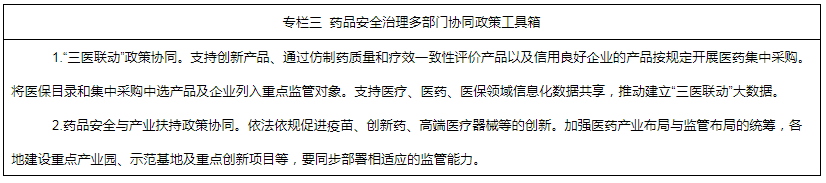 专栏三 药品安全治理多部门协同政策工具箱

1."三医联动"政策协同。支持创新产品、通过仿制药质量和疗效一致性评价产品以及信用良好企业的产品按规定开展医药集中采购。将医保目录和集中采购中选产品及企业列入重点监管对象。支持医疗、医药、医保领域信息化数据共享，推动建立"三医联动"大数据。

2.药品安全与产业扶持政策协同。依法依规促进疫苗、创新药、高端医疗器械等的创新。加强医药产业布局与监管布局的统筹，各地建设重点产业园、示范基地及重点创新项目等，要同步部署相适应的监管能力。